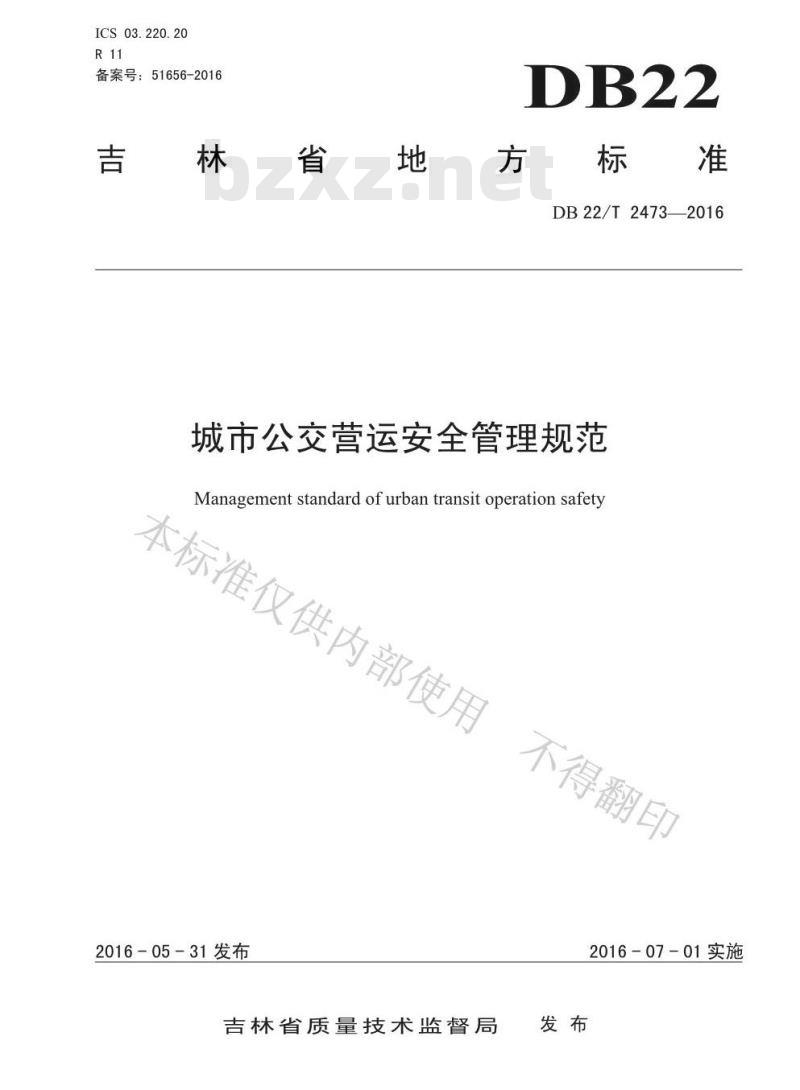 ICS 03.220.20
R 11
备案号：51656-2016

DB22

吉林省地方标准

bzxz.net

DB 22/T 2473—2016

城市公交营运安全管理规范

Management standard of urban transit operation safety

本标准仅供内部使用 不得翻印

2016 - 05 - 31 发布

2016 - 07 - 01 实施

吉林省质量技术监督局 发布